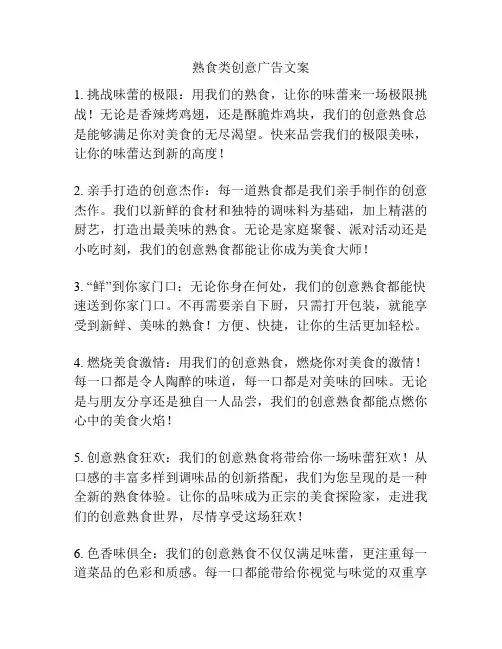 熟食类创意广告文案

1. 挑战味蕾的极限：用我们的熟食，让你的味蕾来一场极限挑战！无论是香辣烤鸡翅，还是酥脆炸鸡块，我们的创意熟食总是能够满足你对美食的无尽渴望。快来品尝我们的极限美味，让你的味蕾达到新的高度！

2. 亲手打造的创意杰作：每一道熟食都是我们亲手制作的创意杰作。我们以新鲜的食材和独特的调味料为基础，加上精湛的厨艺，打造出最美味的熟食。无论是家庭聚餐、派对活动还是小吃时刻，我们的创意熟食都能让你成为美食大师！

3. “鲜”到你家门口：无论你身在何处，我们的创意熟食都能快速送到你家门口。不再需要亲自下厨，只需打开包装，就能享受到新鲜、美味的熟食！方便、快捷，让你的生活更加轻松。

4. 燃烧美食激情：用我们的创意熟食，燃烧你对美食的激情！每一口都是令人陶醉的味道，每一口都是对美味的回味。无论是与朋友分享还是独自一人品尝，我们的创意熟食都能点燃你心中的美食火焰！

5. 创意熟食狂欢：我们的创意熟食将带给你一场味蕾狂欢！从口感的丰富多样到调味品的创新搭配，我们为您呈现的是一种全新的熟食体验。让你的品味成为正宗的美食探险家，走进我们的创意熟食世界，尽情享受这场狂欢！

6. 色香味俱全：我们的创意熟食不仅仅满足味蕾，更注重每一道菜品的色彩和质感。每一口都能带给你视觉与味觉的双重享